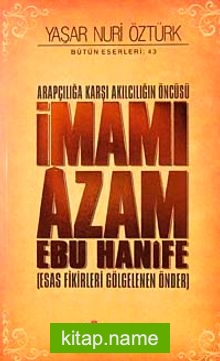 YAŞAR NURİ ÖZTÜRK
BÜTÜN ESERLERİ: 43

ARAPÇILIĞA KARŞI AKILCILIĞIN ÖNCÜSÜ
İMAMI
ÂZAM
EBU HANİFE
(ESAS FİKİRLERİ GÖLGELENEN ÖNDER)

kitap.name